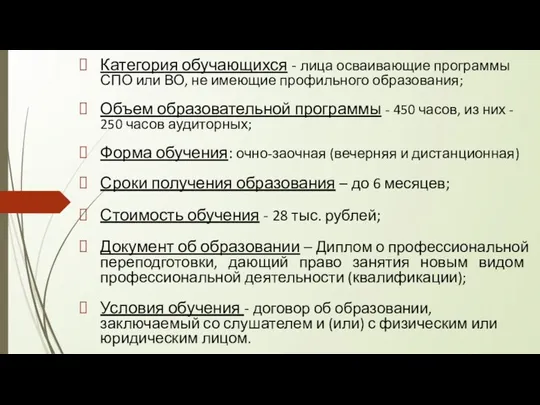 Категория обучающихся - лица осваивающие программы СПО или ВО, не имеющие профильного образования;

Объем образовательной программы - 450 часов, из них - 250 часов аудиторных;

Форма обучения: очно-заочная (вечерняя и дистанционная)

Сроки получения образования – до 6 месяцев;

Стоимость обучения - 28 тыс. рублей;

Документ об образовании – Диплом о профессиональной переподготовки, дающий право занятия новым видом профессиональной деятельности (квалификации);

Условия обучения - договор об образовании, заключаемый со слушателем и (или) с физическим или юридическим лицом.